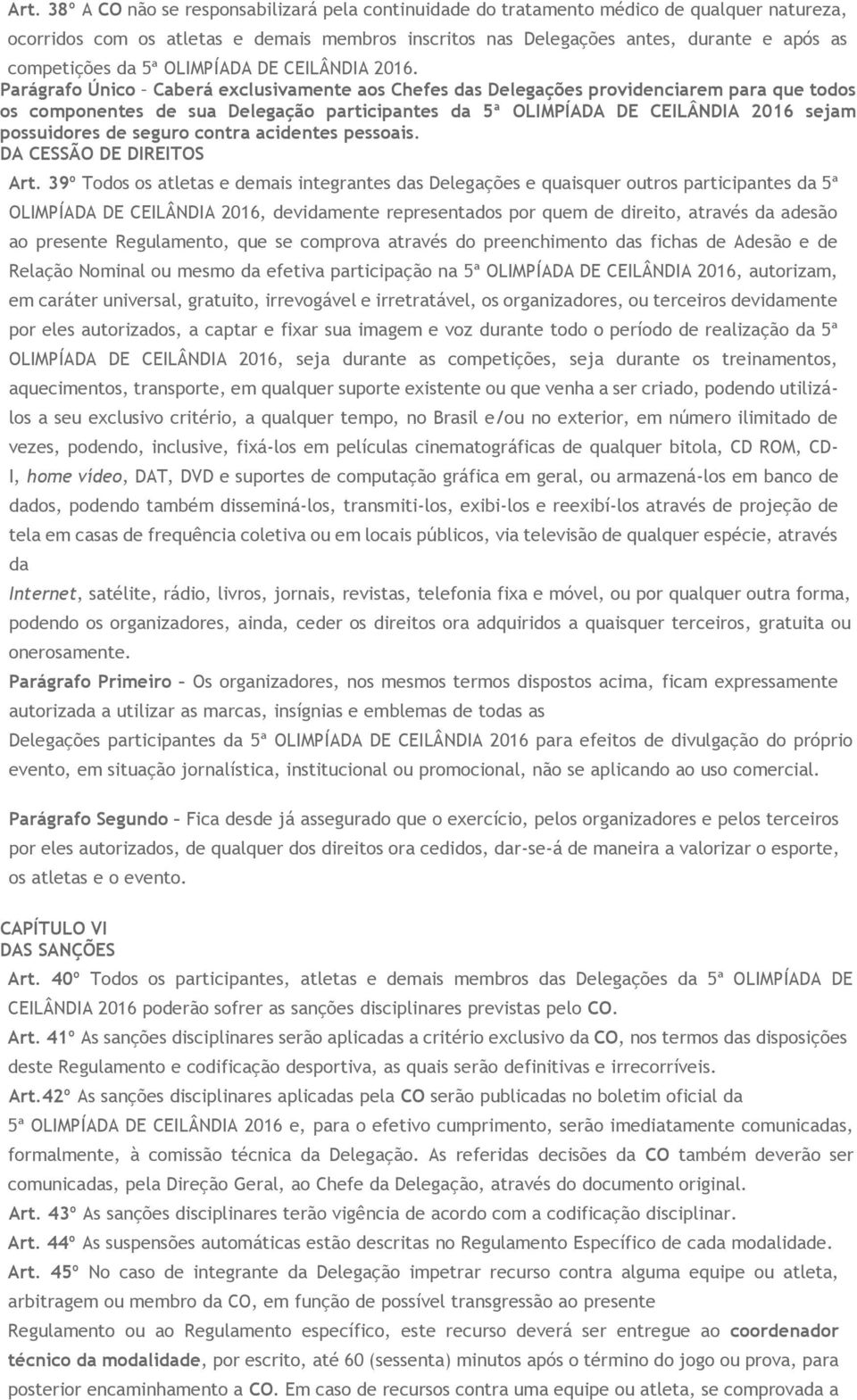 Art. 38º A CO não se responsabilizará pela continuidade do tratamento médico de qualquer natureza, ocorridos com os atletas e demais membros inscritos nas Delegações antes, durante e após as competições da 5ª OLIMPÍADA DE CEILÂNDIA 2016.
Parágrafo Único – Caberá exclusivamente aos Chefes das Delegações providenciarem para que todos os componentes de sua Delegação participantes da 5ª OLIMPÍADA DE CEILÂNDIA 2016 sejam possuidores de seguro contra acidentes pessoais.
DA CESSÃO DE DIREITOS
Art. 39º Todos os atletas e demais integrantes das Delegações e quaisquer outros participantes da 5ª OLIMPÍADA DE CEILÂNDIA 2016, devidamente representados por quem de direito, através da adesão ao presente Regulamento, que se comprova através do preenchimento das fichas de Adesão e de Relação Nominal ou mesmo da efetiva participação na 5ª OLIMPÍADA DE CEILÂNDIA 2016, autorizam, em caráter universal, gratuito, irrevogável e irretratável, os organizadores, ou terceiros devidamente por eles autorizados, a captar e fixar sua imagem e voz durante todo o período de realização da 5ª OLIMPÍADA DE CEILÂNDIA 2016, seja durante as competições, seja durante os treinamentos, aquecimentos, transporte, em qualquer suporte existente ou que venha a ser criado, podendo utilizá-los a seu exclusivo critério, a qualquer tempo, no Brasil e/ou no exterior, em número ilimitado de vezes, podendo, inclusive, fixá-los em películas cinematográficas de qualquer bitola, CD ROM, CD-I, home vídeo, DAT, DVD e suportes de computação gráfica em geral, ou armazená-los em banco de dados, podendo também disseminá-los, transmiti-los, exibi-los e reexibí-los através de projeção de tela em casas de frequência coletiva ou em locais públicos, via televisão de qualquer espécie, através da
Internet, satélite, rádio, livros, jornais, revistas, telefonia fixa e móvel, ou por qualquer outra forma, podendo os organizadores, ainda, ceder os direitos ora adquiridos a quaisquer terceiros, gratuita ou onerosamente.
Parágrafo Primeiro – Os organizadores, nos mesmos termos dispostos acima, ficam expressamente autorizada a utilizar as marcas, insígnias e emblemas de todas as
Delegações participantes da 5ª OLIMPÍADA DE CEILÂNDIA 2016 para efeitos de divulgação do próprio evento, em situação jornalística, institucional ou promocional, não se aplicando ao uso comercial.

Parágrafo Segundo – Fica desde já assegurado que o exercício, pelos organizadores e pelos terceiros por eles autorizados, de qualquer dos direitos ora cedidos, dar-se-á de maneira a valorizar o esporte, os atletas e o evento.

CAPÍTULO VI
DAS SANÇÕES
Art. 40º Todos os participantes, atletas e demais membros das Delegações da 5ª OLIMPÍADA DE CEILÂNDIA 2016 poderão sofrer as sanções disciplinares previstas pelo CO.
Art. 41º As sanções disciplinares serão aplicadas a critério exclusivo da CO, nos termos das disposições deste Regulamento e codificação desportiva, as quais serão definitivas e irrecorríveis.
Art.42º As sanções disciplinares aplicadas pela CO serão publicadas no boletim oficial da
5ª OLIMPÍADA DE CEILÂNDIA 2016 e, para o efetivo cumprimento, serão imediatamente comunicadas, formalmente, à comissão técnica da Delegação. As referidas decisões da CO também deverão ser comunicadas, pela Direção Geral, ao Chefe da Delegação, através do documento original.
Art. 43º As sanções disciplinares terão vigência de acordo com a codificação disciplinar.
Art. 44º As suspensões automáticas estão descritas no Regulamento Específico de cada modalidade.
Art. 45º No caso de integrante da Delegação impetrar recurso contra alguma equipe ou atleta, arbitragem ou membro da CO, em função de possível transgressão ao presente
Regulamento ou ao Regulamento específico, este recurso deverá ser entregue ao coordenador técnico da modalidade, por escrito, até 60 (sessenta) minutos após o término do jogo ou prova, para posterior encaminhamento a CO. Em caso de recursos contra uma equipe ou atleta, se comprovada a